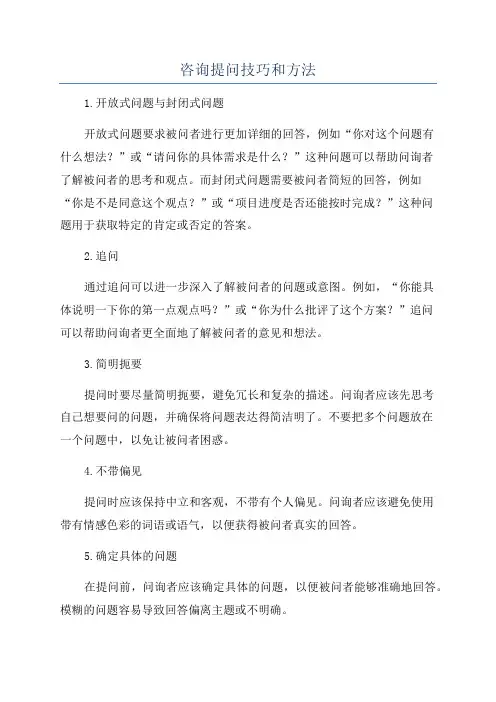 咨询提问技巧和方法

1.开放式问题与封闭式问题

开放式问题要求被问者进行更加详细的回答，例如“你对这个问题有什么想法？”或“请问你的具体需求是什么？”这种问题可以帮助问询者了解被问者的思考和观点。而封闭式问题需要被问者简短的回答，例如“你是不是同意这个观点？”或“项目进度是否还能按时完成？”这种问题用于获取特定的肯定或否定的答案。

2.追问

通过追问可以进一步深入了解被问者的问题或意图。例如，“你能具体说明一下你的第一点观点吗？”或“你为什么批评了这个方案？”追问可以帮助问询者更全面地了解被问者的意见和想法。

3.简明扼要

提问时要尽量简明扼要，避免冗长和复杂的描述。问询者应该先思考自己想要问的问题，并确保将问题表达得简洁明了。不要把多个问题放在一个问题中，以免让被问者困惑。

4.不带偏见

提问时应该保持中立和客观，不带有个人偏见。问询者应该避免使用带有情感色彩的词语或语气，以便获得被问者真实的回答。

5.确定具体的问题

在提问前，问询者应该确定具体的问题，以便被问者能够准确地回答。模糊的问题容易导致回答偏离主题或不明确。